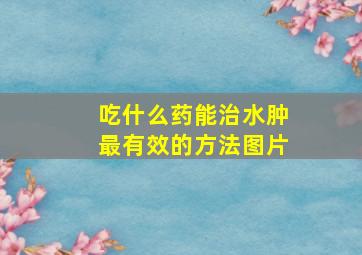 吃什么药能治水肿
最有效的方法图片